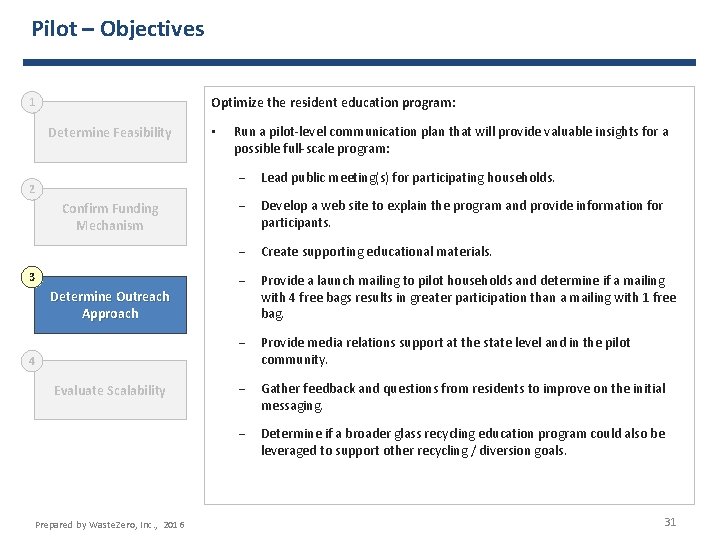 Pilot – Objectives

1
Determine Feasibility

2
Confirm Funding Mechanism

3
Determine Outreach Approach

4
Evaluate Scalability

Optimize the resident education program:

• Run a pilot-level communication plan that will provide valuable insights for a possible full-scale program:

– Lead public meeting(s) for participating households.

– Develop a web site to explain the program and provide information for participants.

– Create supporting educational materials.

– Provide a launch mailing to pilot households and determine if a mailing with 4 free bags results in greater participation than a mailing with 1 free bag.

– Provide media relations support at the state level and in the pilot community.

– Gather feedback and questions from residents to improve on the initial messaging.

– Determine if a broader glass recycling education program could also be leveraged to support other recycling / diversion goals.

Prepared by WasteZero, Inc., 2016

31